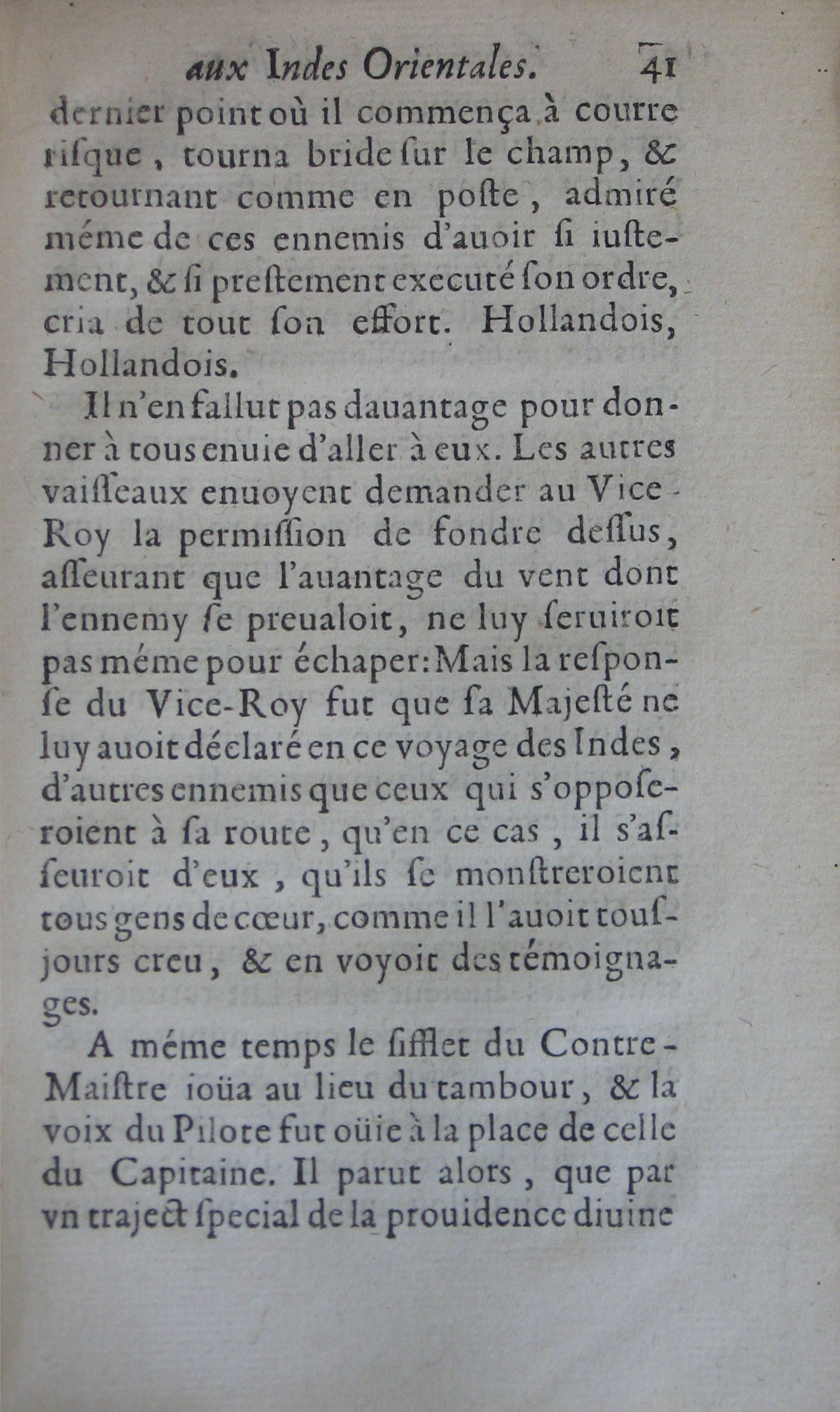 aux Indes Orientales. 41

dernier point où il commença à courre risque, tourna bride sur le champ, & retournant comme en poste, admiré méme de ces ennemis d'auoir si iustement, & si prestement executé son ordre, cria de tout son effort. Hollandois, Hollandois.

Il n'en fallut pas dauantage pour donner à tous enuie d'aller à eux. Les autres vaisseaux enuoyent demander au Vice-Roy la permission de fondre dessus, asseurant que l'auantage du vent dont l'ennemy se preualoit, ne luy seruiroit pas méme pour échaper: Mais la response du Vice-Roy fut que sa Majesté ne luy auoit déclaré en ce voyage des Indes, d'autres ennemis que ceux qui s'opposeroient à sa route, qu'en ce cas, il s'asseuroit d'eux, qu'ils se monstreroient tous gens de cœur, comme il l'auoit tousjours creu, & en voyoit des témoignages.

A méme temps le sifflet du Contre-Maistre ioüa au lieu du tambour, & la voix du Pilote fut oüie à la place de celle du Capitaine. Il parut alors, que par vn traject special de la prouidence diuine